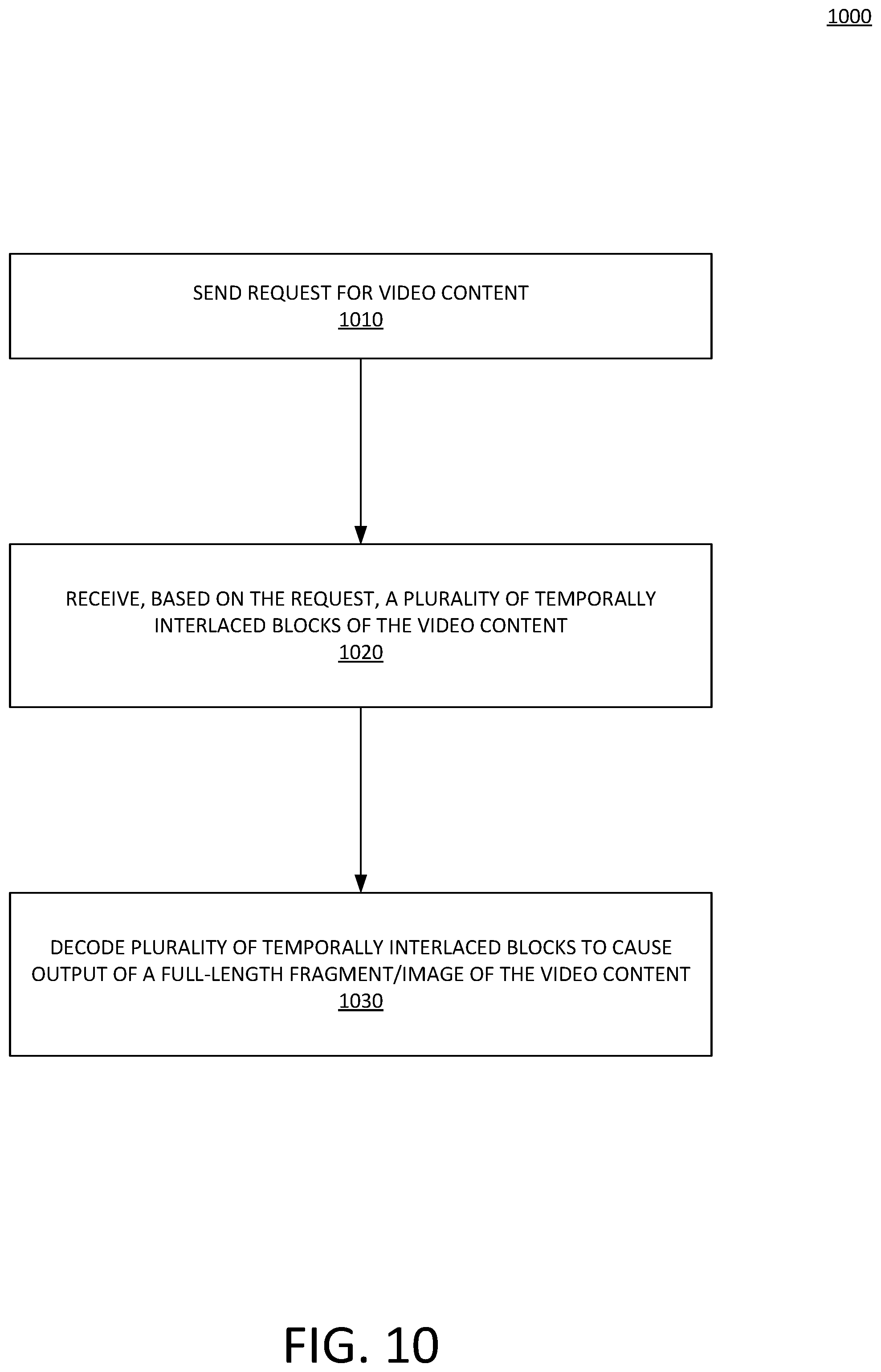 1000

SEND REQUEST FOR VIDEO CONTENT
1010

RECEIVE, BASED ON THE REQUEST, A PLURALITY OF TEMPORALLY INTERLACED BLOCKS OF THE VIDEO CONTENT
1020

DECODE PLURALITY OF TEMPORALLY INTERLACED BLOCKS TO CAUSE OUTPUT OF A FULL-LENGTH FRAGMENT/IMAGE OF THE VIDEO CONTENT
1030

FIG. 10